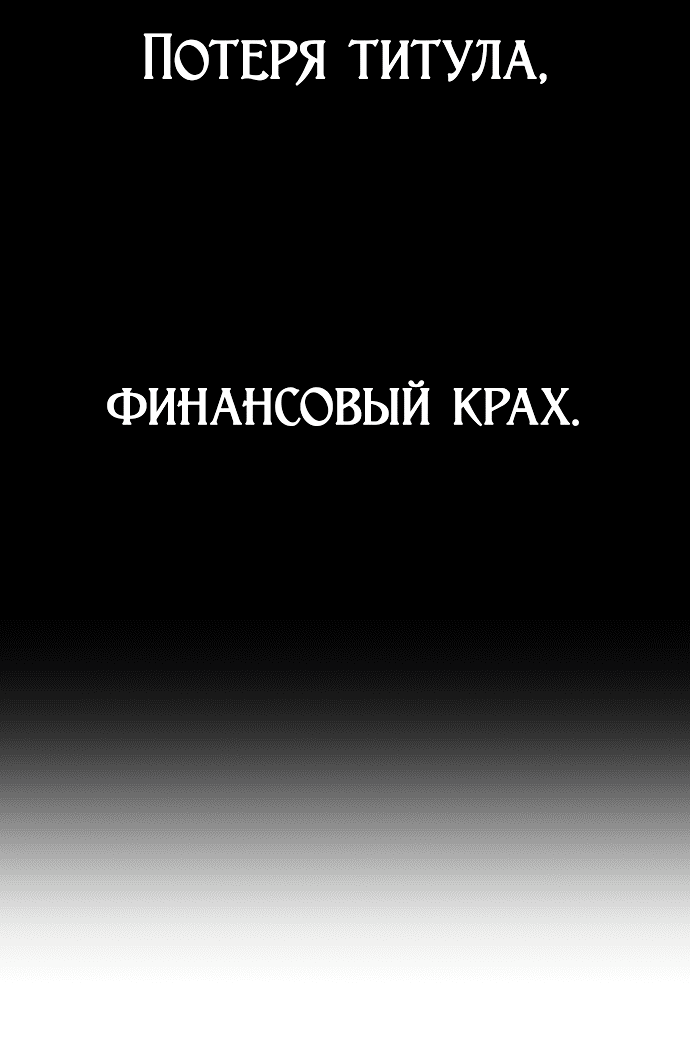 Потеря титула,

финансовый крах.